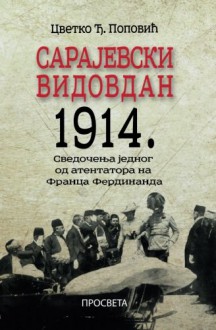 Цветко Ђ. Поповић

САРАЈЕВСКИ ВИДОВДАН

1914.

Сведочења једног од атентатора на Франца Фердинанда

ПРОСВЕТА